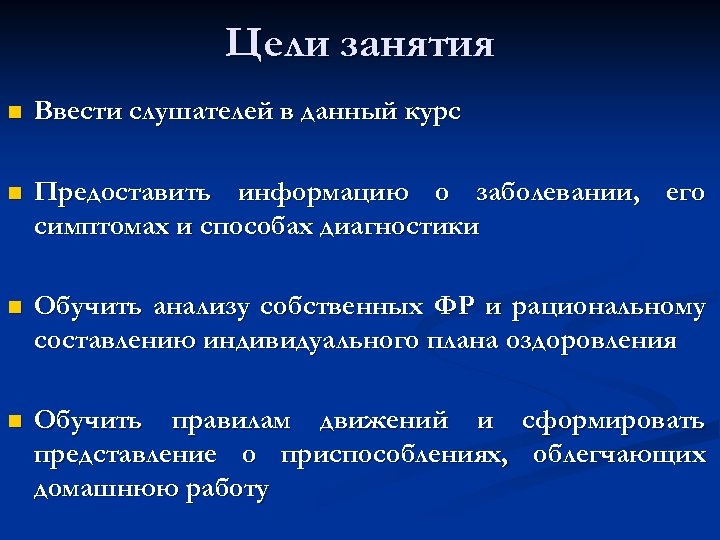 Цели занятия

Ввести слушателей в данный курс

Предоставить информацию о заболевании, его симптомах и способах диагностики

Обучить анализу собственных ФР и рациональному составлению индивидуального плана оздоровления

Обучить правилам движений и сформировать представление о приспособлениях, облегчающих домашнюю работу